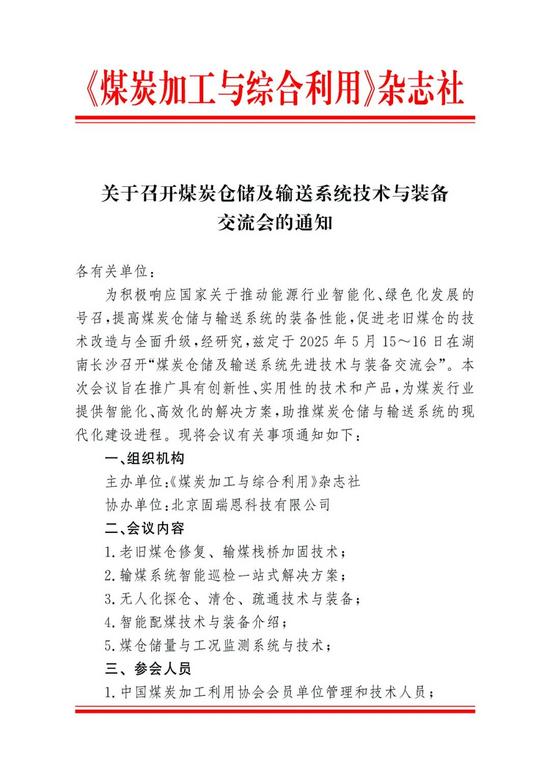 《煤炭加工与综合利用》杂志社

关于召开煤炭仓储及输送系统技术与装备交流会的通知

各有关单位：

为积极响应国家关于推动能源行业智能化、绿色化发展的号召，提高煤炭仓储与输送系统的装备性能，促进老旧煤仓的技术改造与全面升级，经研究，兹定于 2025 年 5 月 15～16 日在湖南长沙召开“煤炭仓储及输送系统先进技术与装备交流会”。本次会议旨在推广具有创新性、实用性的技术和产品，为煤炭行业提供智能化、高效化的解决方案，助推煤炭仓储与输送系统的现代化建设进程。现将会议有关事项通知如下：

一、组织机构

主办单位：《煤炭加工与综合利用》杂志社

协办单位：北京固瑞恩科技有限公司

二、会议内容

1.老旧煤仓修复、输煤栈桥加固技术；

2.输煤系统智能巡检一站式解决方案；

3.无人化探仓、清仓、疏通技术与装备；

4.智能配煤技术与装备介绍；

5.煤仓储量与工况监测系统与技术；

三、参会人员

1.中国煤炭加工利用协会会员单位管理和技术人员；